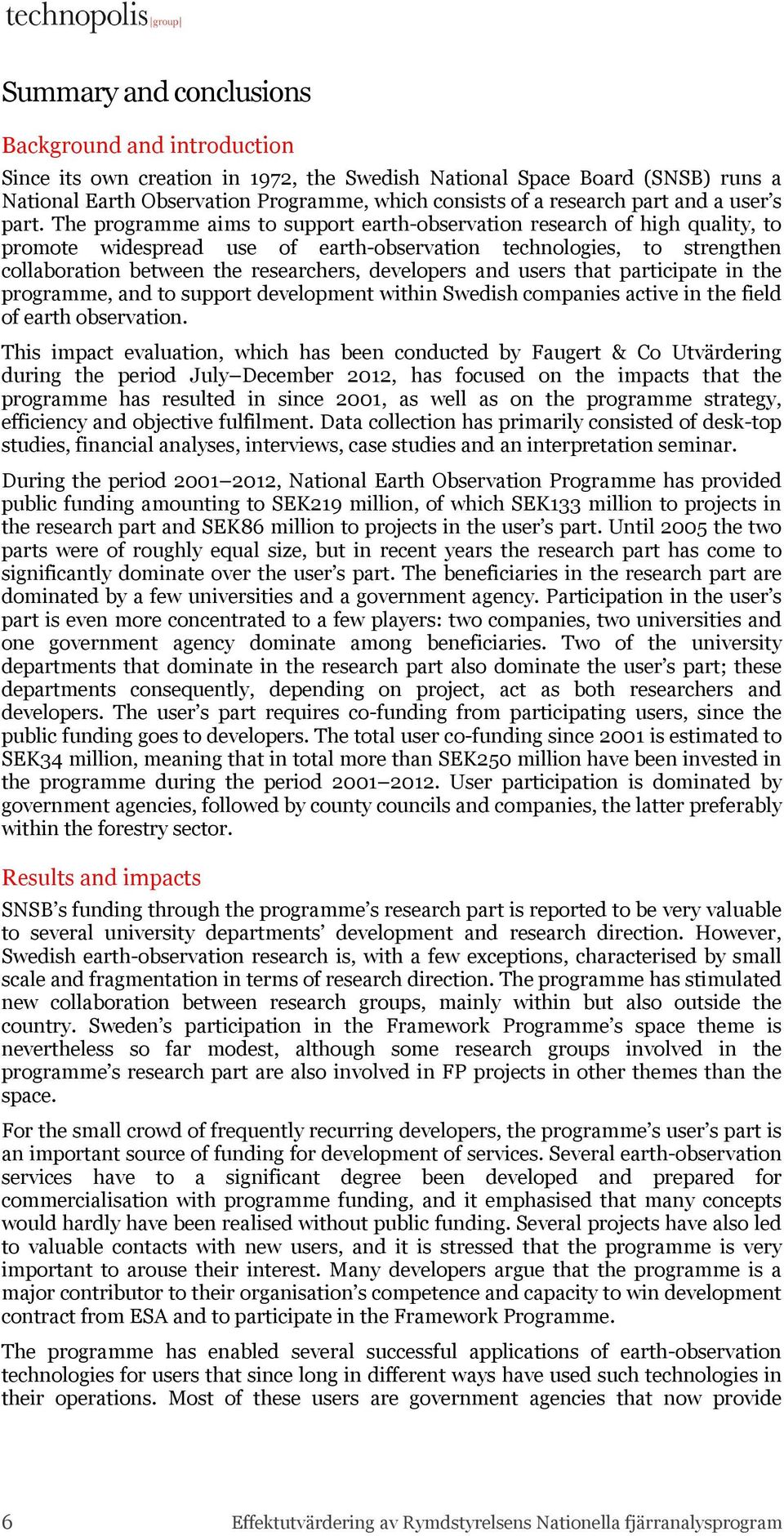 technopolis |group|

Summary and conclusions

Background and introduction

Since its own creation in 1972, the Swedish National Space Board (SNSB) runs a National Earth Observation Programme, which consists of a research part and a user's part. The programme aims to support earth-observation research of high quality, to promote widespread use of earth-observation technologies, to strengthen collaboration between the researchers, developers and users that participate in the programme, and to support development within Swedish companies active in the field of earth observation.

This impact evaluation, which has been conducted by Faugert & Co Utvärdering during the period July–December 2012, has focused on the impacts that the programme has resulted in since 2001, as well as on the programme strategy, efficiency and objective fulfilment. Data collection has primarily consisted of desk-top studies, financial analyses, interviews, case studies and an interpretation seminar.

During the period 2001–2012, National Earth Observation Programme has provided public funding amounting to SEK219 million, of which SEK133 million to projects in the research part and SEK86 million to projects in the user's part. Until 2005 the two parts were of roughly equal size, but in recent years the research part has come to significantly dominate over the user's part. The beneficiaries in the research part are dominated by a few universities and a government agency. Participation in the user's part is even more concentrated to a few players: two companies, two universities and one government agency dominate among beneficiaries. Two of the university departments that dominate in the research part also dominate the user's part; these departments consequently, depending on project, act as both researchers and developers. The user's part requires co-funding from participating users, since the public funding goes to developers. The total user co-funding since 2001 is estimated to SEK34 million, meaning that in total more than SEK250 million have been invested in the programme during the period 2001–2012. User participation is dominated by government agencies, followed by county councils and companies, the latter preferably within the forestry sector.

Results and impacts

SNSB's funding through the programme's research part is reported to be very valuable to several university departments' development and research direction. However, Swedish earth-observation research is, with a few exceptions, characterised by small scale and fragmentation in terms of research direction. The programme has stimulated new collaboration between research groups, mainly within but also outside the country. Sweden's participation in the Framework Programme's space theme is nevertheless so far modest, although some research groups involved in the programme's research part are also involved in FP projects in other themes than the space.

For the small crowd of frequently recurring developers, the programme's user's part is an important source of funding for development of services. Several earth-observation services have to a significant degree been developed and prepared for commercialisation with programme funding, and it emphasised that many concepts would hardly have been realised without public funding. Several projects have also led to valuable contacts with new users, and it is stressed that the programme is very important to arouse their interest. Many developers argue that the programme is a major contributor to their organisation's competence and capacity to win development contract from ESA and to participate in the Framework Programme.

The programme has enabled several successful applications of earth-observation technologies for users that since long in different ways have used such technologies in their operations. Most of these users are government agencies that now provide

6 Effektutvärdering av Rymdstyrelsens Nationella fjärranalysprogram